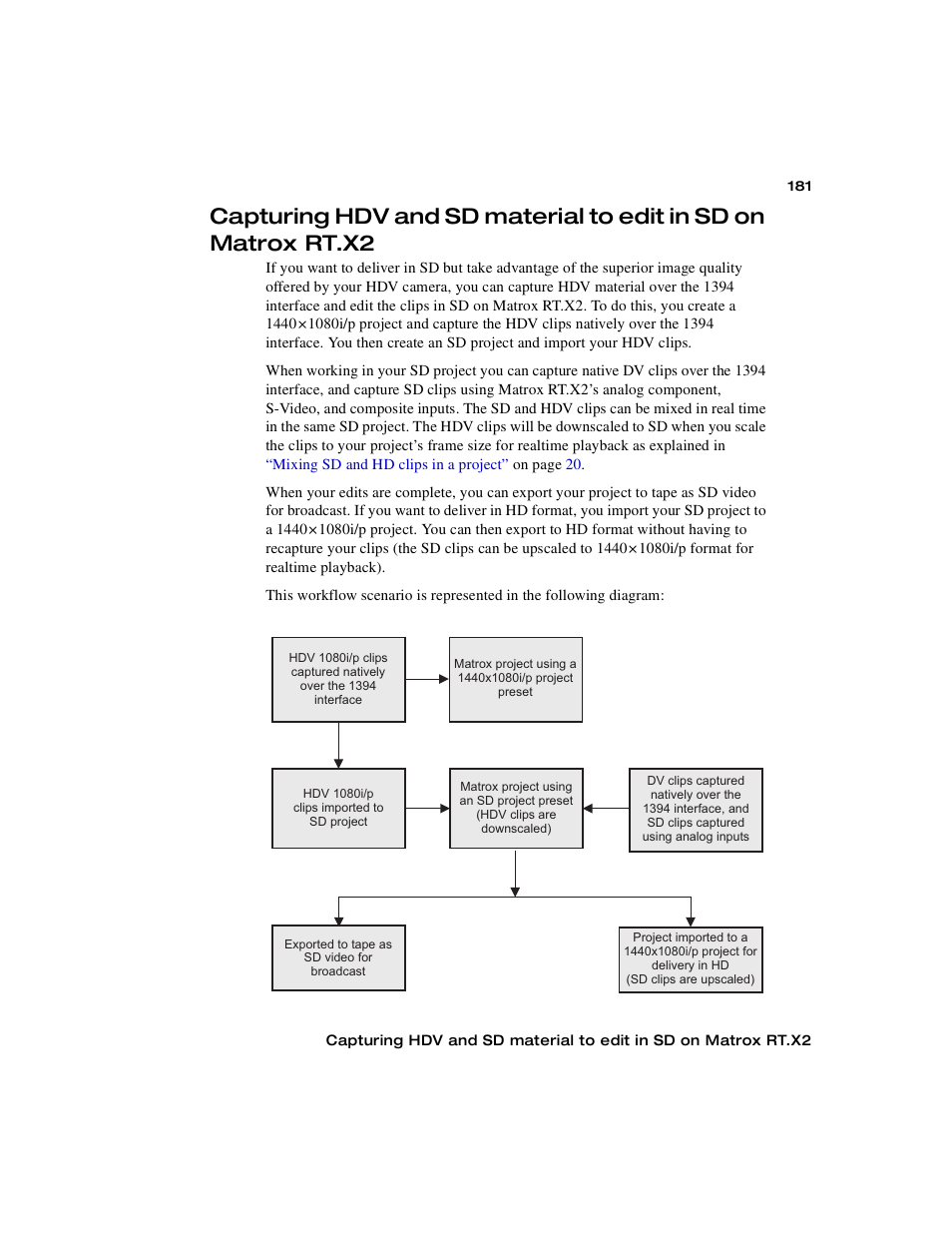 181

Capturing HDV and SD material to edit in SD on Matrox RT.X2

If you want to deliver in SD but take advantage of the superior image quality offered by your HDV camera, you can capture HDV material over the 1394 interface and edit the clips in SD on Matrox RT.X2. To do this, you create a 1440×1080i/p project and capture the HDV clips natively over the 1394 interface. You then create an SD project and import your HDV clips.

When working in your SD project you can capture native DV clips over the 1394 interface, and capture SD clips using Matrox RT.X2's analog component, S-Video, and composite inputs. The SD and HDV clips can be mixed in real time in the same SD project. The HDV clips will be downscaled to SD when you scale the clips to your project's frame size for realtime playback as explained in "Mixing SD and HD clips in a project" on page 20.

When your edits are complete, you can export your project to tape as SD video for broadcast. If you want to deliver in HD format, you import your SD project to a 1440×1080i/p project. You can then export to HD format without having to recapture your clips (the SD clips can be upscaled to 1440×1080i/p format for realtime playback).

This workflow scenario is represented in the following diagram:

HDV 1080i/p clips captured natively over the 1394 interface

Matrox project using a 1440x1080i/p project preset

HDV 1080i/p clips imported to SD project

Matrox project using an SD project preset (HDV clips are downscaled)

DV clips captured natively over the 1394 interface, and SD clips captured using analog inputs

Exported to tape as SD video for broadcast

Project imported to a 1440x1080i/p project for delivery in HD (SD clips are upscaled)

Capturing HDV and SD material to edit in SD on Matrox RT.X2